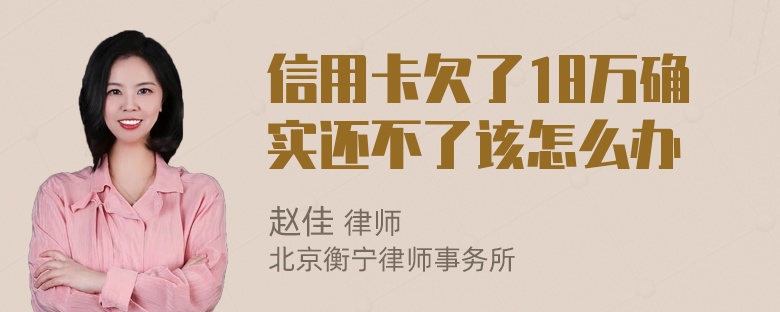 信用卡欠了18万确实还不了该怎么办

赵佳 律师
北京衡宁律师事务所